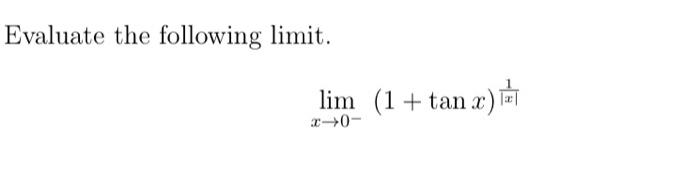 Evaluate the following limit.

$\lim_{x \to 0^-} (1 + \tan x)^{\frac{1}{|x|}}$